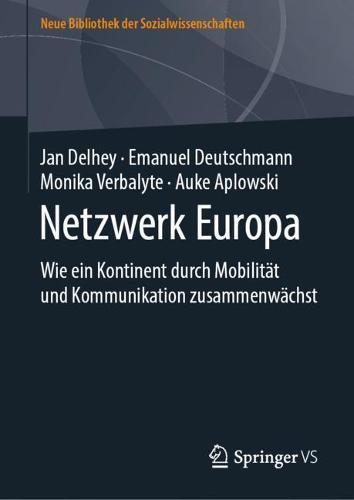 Neue Bibliothek der Sozialwissenschaften

Jan Delhey · Emanuel Deutschmann
Monika Verbalyte · Auke Aplowski

Netzwerk Europa

Wie ein Kontinent durch Mobilität und Kommunikation zusammenwächst

Springer VS